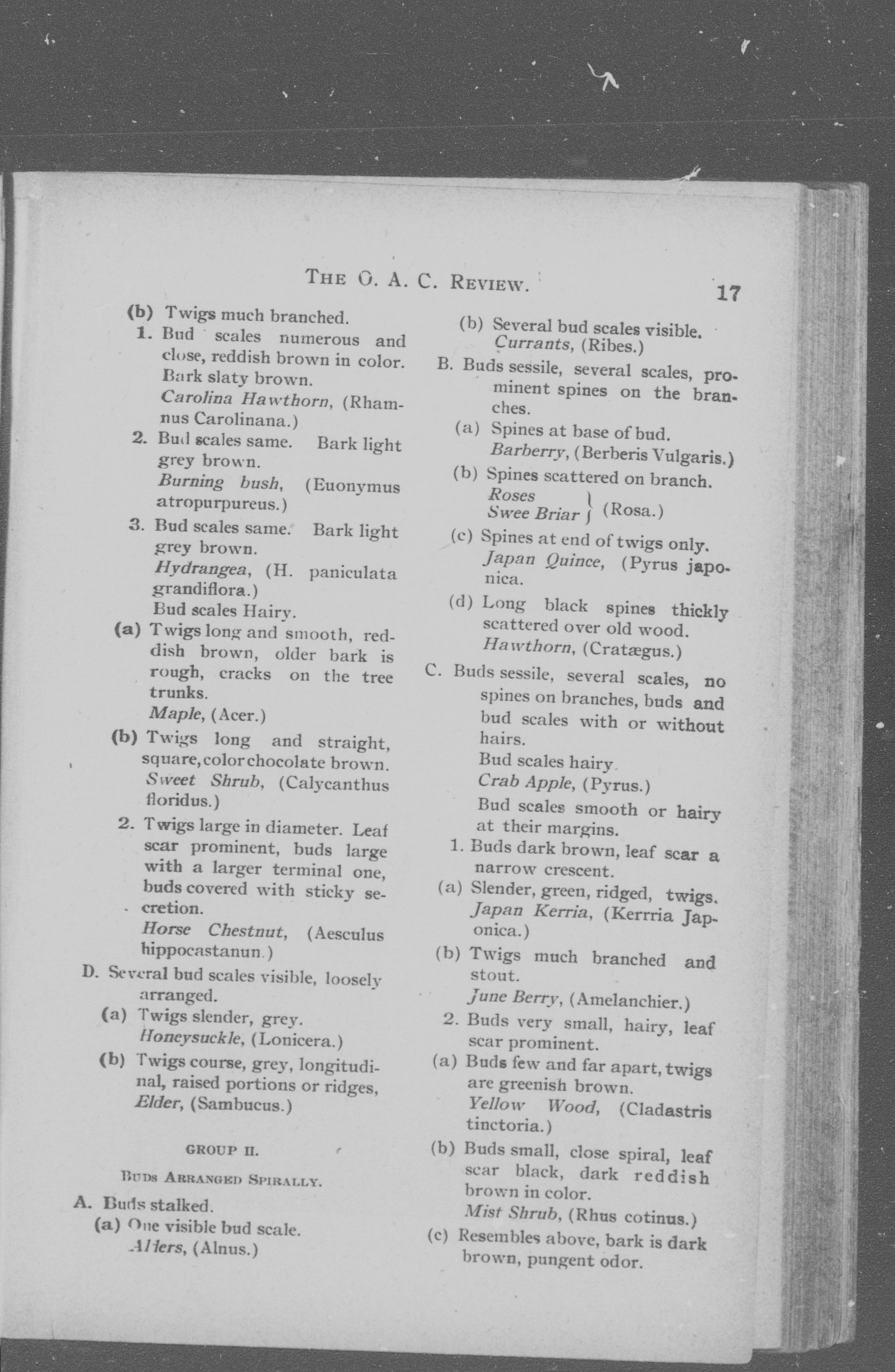 THE O. A. C. REVIEW. 17

(b) Twigs much branched.

1. Bud scales numerous and close, reddish brown in color. Bark slaty brown.
Carolina Hawthorn, (Rhamnus Carolinana.)

2. Bud scales same. Bark light grey brown.
Burning bush, (Euonymus atropurpureus.)

3. Bud scales same. Bark light grey brown.
Hydrangea, (H. paniculata grandiflora.)
Bud scales Hairy.

(a) Twigs long and smooth, reddish brown, older bark is rough, cracks on the tree trunks.
Maple, (Acer.)

(b) Twigs long and straight, square, color chocolate brown.
Sweet Shrub, (Calycanthus floridus.)

2. Twigs large in diameter. Leaf scar prominent, buds large with a larger terminal one, buds covered with sticky secretion.
Horse Chestnut, (Aesculus hippocastanun.)

D. Several bud scales visible, loosely arranged.

(a) Twigs slender, grey.
Honeysuckle, (Lonicera.)

(b) Twigs course, grey, longitudinal, raised portions or ridges,
Elder, (Sambucus.)

GROUP II.

BUDS ARRANGED SPIRALLY.

A. Buds stalked.

(a) One visible bud scale.
Alders, (Alnus.)

(b) Several bud scales visible.
Currants, (Ribes.)

B. Buds sessile, several scales, prominent spines on the branches.

(a) Spines at base of bud.
Barberry, (Berberis Vulgaris.)

(b) Spines scattered on branch.
Roses
Swee Briar } (Rosa.)

(c) Spines at end of twigs only.
Japan Quince, (Pyrus japonica.

(d) Long black spines thickly scattered over old wood.
Hawthorn, (Cratægus.)

C. Buds sessile, several scales, no spines on branches, buds and bud scales with or without hairs.
Bud scales hairy.
Crab Apple, (Pyrus.)
Bud scales smooth or hairy at their margins.

1. Buds dark brown, leaf scar a narrow crescent.

(a) Slender, green, ridged, twigs.
Japan Kerria, (Kerrria Japonica.)

(b) Twigs much branched and stout.
June Berry, (Amelanchier.)

2. Buds very small, hairy, leaf scar prominent.

(a) Buds few and far apart, twigs are greenish brown.
Yellow Wood, (Cladastris tinctoria.)

(b) Buds small, close spiral, leaf scar black, dark reddish brown in color.
Mist Shrub, (Rhus cotinus.)

(c) Resembles above, bark is dark brown, pungent odor.